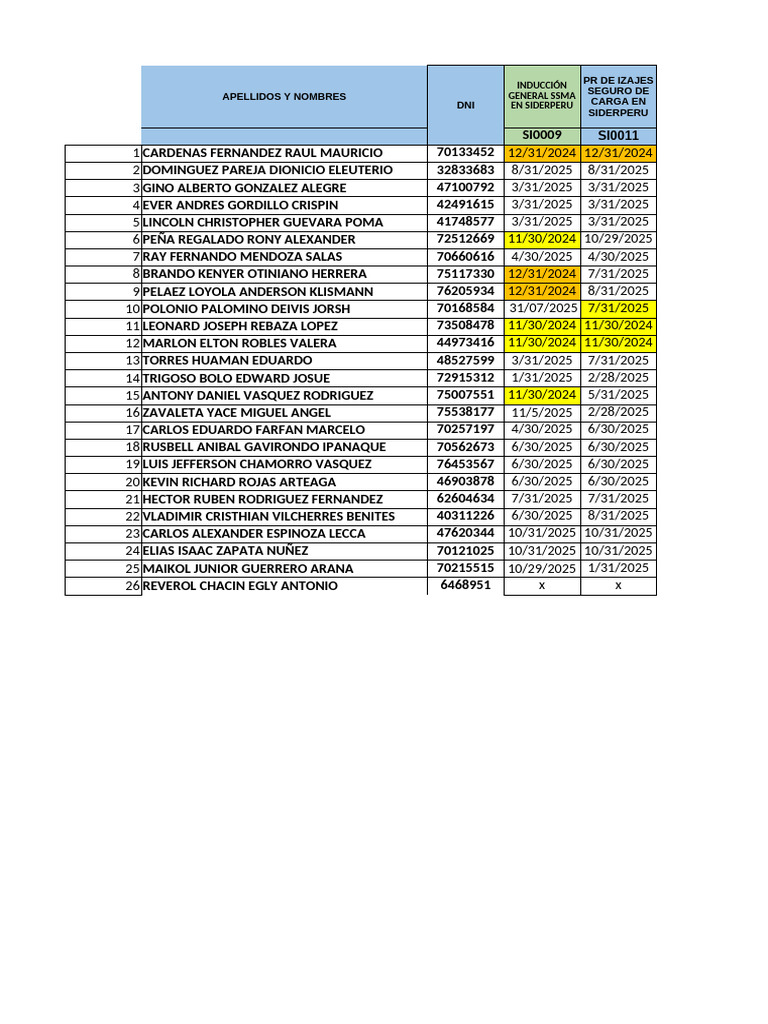 |  | APELLIDOS Y NOMBRES | DNI | INDUCCIÓN GENERAL SSMA EN SIDERPERU | PR DE IZAJES SEGURO DE CARGA EN SIDERPERU |
|---|---|---|---|---|
|  |  |  | SI0009 | SI0011 |
| 1 | CARDENAS FERNANDEZ RAUL MAURICIO | 70133452 | 12/31/2024 | 12/31/2024 |
| 2 | DOMINGUEZ PAREJA DIONICIO ELEUTERIO | 32833683 | 8/31/2025 | 8/31/2025 |
| 3 | GINO ALBERTO GONZALEZ ALEGRE | 47100792 | 3/31/2025 | 3/31/2025 |
| 4 | EVER ANDRES GORDILLO CRISPIN | 42491615 | 3/31/2025 | 3/31/2025 |
| 5 | LINCOLN CHRISTOPHER GUEVARA POMA | 41748577 | 3/31/2025 | 3/31/2025 |
| 6 | PEÑA REGALADO RONY ALEXANDER | 72512669 | 11/30/2024 | 10/29/2025 |
| 7 | RAY FERNANDO MENDOZA SALAS | 70660616 | 4/30/2025 | 4/30/2025 |
| 8 | BRANDO KENYER OTINIANO HERRERA | 75117330 | 12/31/2024 | 7/31/2025 |
| 9 | PELAEZ LOYOLA ANDERSON KLISMANN | 76205934 | 12/31/2024 | 8/31/2025 |
| 10 | POLONIO PALOMINO DEIVIS JORSH | 70168584 | 31/07/2025 | 7/31/2025 |
| 11 | LEONARD JOSEPH REBAZA LOPEZ | 73508478 | 11/30/2024 | 11/30/2024 |
| 12 | MARLON ELTON ROBLES VALERA | 44973416 | 11/30/2024 | 11/30/2024 |
| 13 | TORRES HUAMAN EDUARDO | 48527599 | 3/31/2025 | 7/31/2025 |
| 14 | TRIGOSO BOLO EDWARD JOSUE | 72915312 | 1/31/2025 | 2/28/2025 |
| 15 | ANTONY DANIEL VASQUEZ RODRIGUEZ | 75007551 | 11/30/2024 | 5/31/2025 |
| 16 | ZAVALETA YACE MIGUEL ANGEL | 75538177 | 11/5/2025 | 2/28/2025 |
| 17 | CARLOS EDUARDO FARFAN MARCELO | 70257197 | 4/30/2025 | 6/30/2025 |
| 18 | RUSBELL ANIBAL GAVIRONDO IPANAQUE | 70562673 | 6/30/2025 | 6/30/2025 |
| 19 | LUIS JEFFERSON CHAMORRO VASQUEZ | 76453567 | 6/30/2025 | 6/30/2025 |
| 20 | KEVIN RICHARD ROJAS ARTEAGA | 46903878 | 6/30/2025 | 6/30/2025 |
| 21 | HECTOR RUBEN RODRIGUEZ FERNANDEZ | 62604634 | 7/31/2025 | 7/31/2025 |
| 22 | VLADIMIR CRISTHIAN VILCHERRES BENITES | 40311226 | 6/30/2025 | 8/31/2025 |
| 23 | CARLOS ALEXANDER ESPINOZA LECCA | 47620344 | 10/31/2025 | 10/31/2025 |
| 24 | ELIAS ISAAC ZAPATA NUÑEZ | 70121025 | 10/31/2025 | 10/31/2025 |
| 25 | MAIKOL JUNIOR GUERRERO ARANA | 70215515 | 10/29/2025 | 1/31/2025 |
| 26 | REVEROL CHACIN EGLY ANTONIO | 6468951 | x | x |